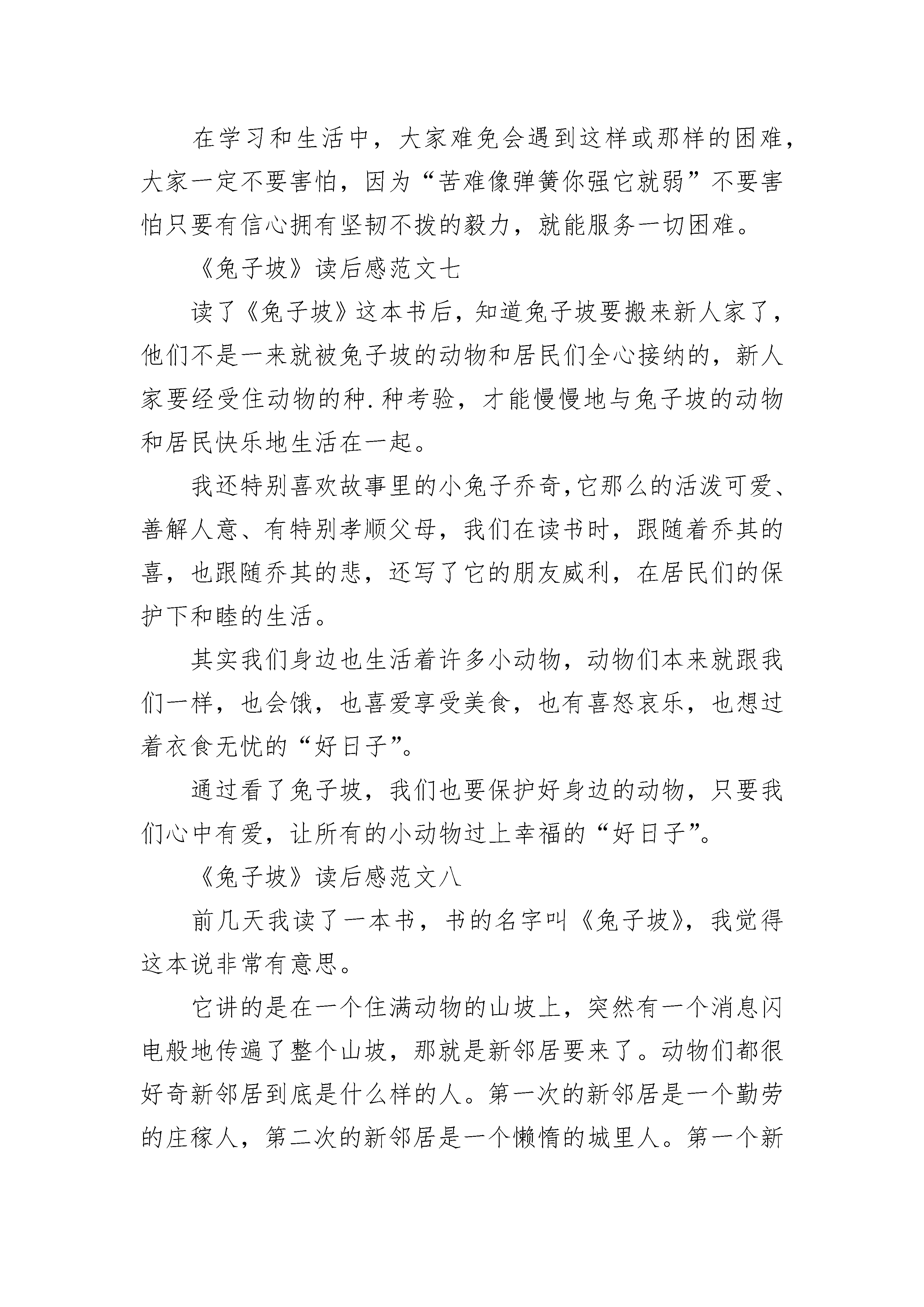 在学习和生活中，大家难免会遇到这样或那样的困难，大家一定不要害怕，因为“苦难像弹簧你强它就弱”不要害怕只要有信心拥有坚韧不拨的毅力，就能服务一切困难。

《兔子坡》读后感范文七

读了《兔子坡》这本书后，知道兔子坡要搬来新人家了，他们不是一来就被兔子坡的动物和居民们全心接纳的，新人家要经受住动物的种.种考验，才能慢慢地与兔子坡的动物和居民快乐地生活在一起。

我还特别喜欢故事里的小兔子乔奇,它那么的活泼可爱、善解人意、有特别孝顺父母，我们在读书时，跟随着乔其的喜，也跟随乔其的悲，还写了它的朋友威利，在居民们的保护下和睦的生活。

其实我们身边也生活着许多小动物，动物们本来就跟我们一样，也会饿，也喜爱享受美食，也有喜怒哀乐，也想过着衣食无忧的“好日子”。

通过看了兔子坡，我们也要保护好身边的动物，只要我们心中有爱，让所有的小动物过上幸福的“好日子”。

《兔子坡》读后感范文八

前几天我读了一本书，书的名字叫《兔子坡》，我觉得这本说非常有意思。

它讲的是在一个住满动物的山坡上，突然有一个消息闪电般地传遍了整个山坡，那就是新邻居要来了。动物们都很好奇新邻居到底是什么样的人。第一次的新邻居是一个勤劳的庄稼人，第二次的新邻居是一个懒惰的城里人。第一个新